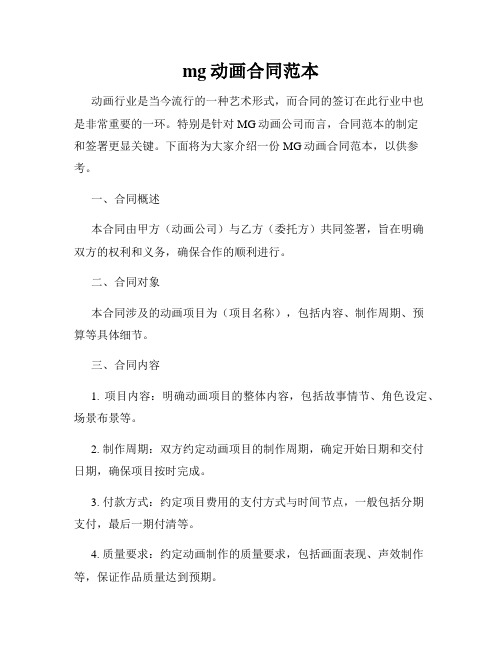 mg 动画合同范本

动画行业是当今流行的一种艺术形式，而合同的签订在此行业中也是非常重要的一环。特别是针对 MG 动画公司而言，合同范本的制定和签署更显关键。下面将为大家介绍一份 MG 动画合同范本，以供参考。

一、合同概述

本合同由甲方（动画公司）与乙方（委托方）共同签署，旨在明确双方的权利和义务，确保合作的顺利进行。

二、合同对象

本合同涉及的动画项目为（项目名称），包括内容、制作周期、预算等具体细节。

三、合同内容

1. 项目内容：明确动画项目的整体内容，包括故事情节、角色设定、场景布景等。

2. 制作周期：双方约定动画项目的制作周期，确定开始日期和交付日期，确保项目按时完成。

3. 付款方式：约定项目费用的支付方式与时间节点，一般包括分期支付，最后一期付清等。

4. 质量要求：约定动画制作的质量要求，包括画面表现、声效制作等，保证作品质量达到预期。